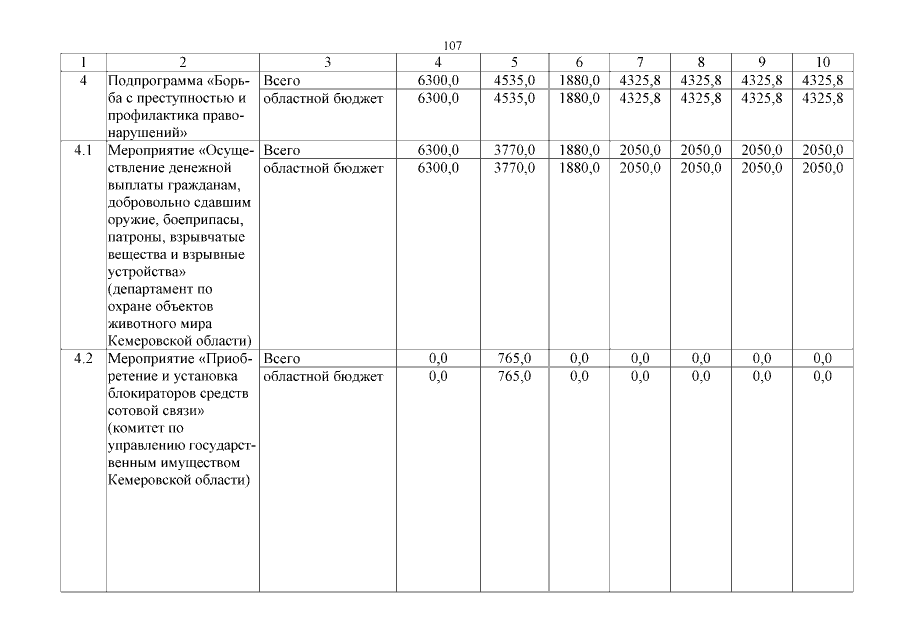 107

| 1 | 2 | 3 | 4 | 5 | 6 | 7 | 8 | 9 | 10 |
|---|---|---|---|---|---|---|---|---|---|
| 4 | Подпрограмма «Борьба с преступностью и профилактика правонарушений» | Всего | 6300,0 | 4535,0 | 1880,0 | 4325,8 | 4325,8 | 4325,8 | 4325,8 |
| | | областной бюджет | 6300,0 | 4535,0 | 1880,0 | 4325,8 | 4325,8 | 4325,8 | 4325,8 |
| 4.1 | Мероприятие «Осуществление денежной выплаты гражданам, добровольно сдавшим оружие, боеприпасы, патроны, взрывчатые вещества и взрывные устройства» (департамент по охране объектов животного мира Кемеровской области) | Всего | 6300,0 | 3770,0 | 1880,0 | 2050,0 | 2050,0 | 2050,0 | 2050,0 |
| | | областной бюджет | 6300,0 | 3770,0 | 1880,0 | 2050,0 | 2050,0 | 2050,0 | 2050,0 |
| 4.2 | Мероприятие «Приобретение и установка блокираторов средств сотовой связи» (комитет по управлению государственным имуществом Кемеровской области) | Всего | 0,0 | 765,0 | 0,0 | 0,0 | 0,0 | 0,0 | 0,0 |
| | | областной бюджет | 0,0 | 765,0 | 0,0 | 0,0 | 0,0 | 0,0 | 0,0 |